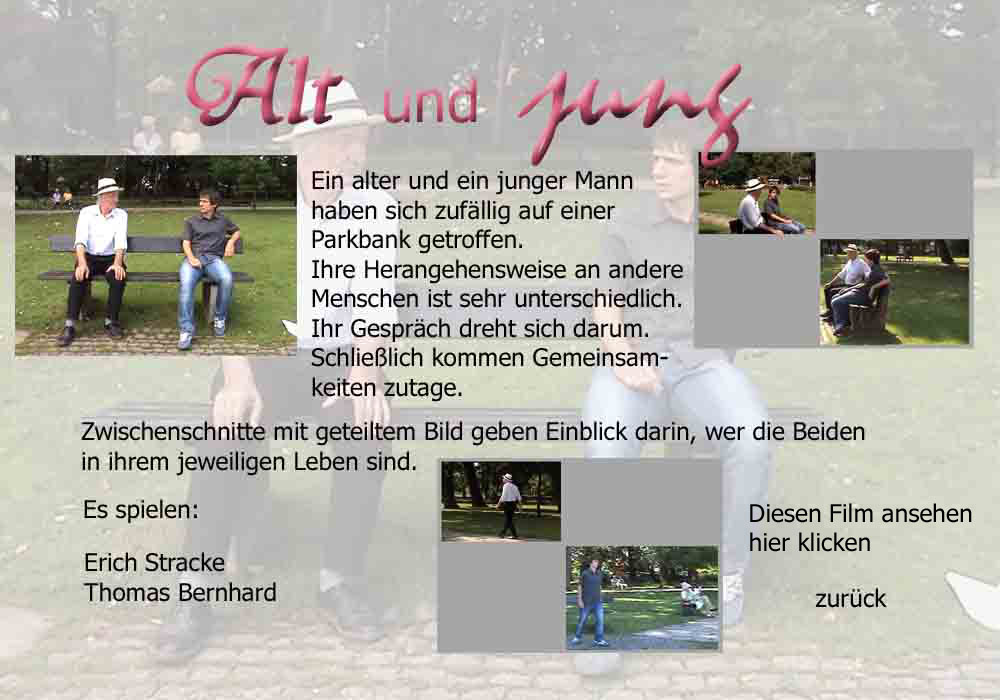 Alt und jung

Ein alter und ein junger Mann haben sich zufällig auf einer Parkbank getroffen. Ihre Herangehensweise an andere Menschen ist sehr unterschiedlich. Ihr Gespräch dreht sich darum. Schließlich kommen Gemeinsamkeiten zutage.

Zwischenschnitte mit geteiltem Bild geben Einblick darin, wer die Beiden in ihrem jeweiligen Leben sind.

Es spielen:

Erich Stracke
Thomas Bernhard

Diesen Film ansehen
hier klicken

zurück